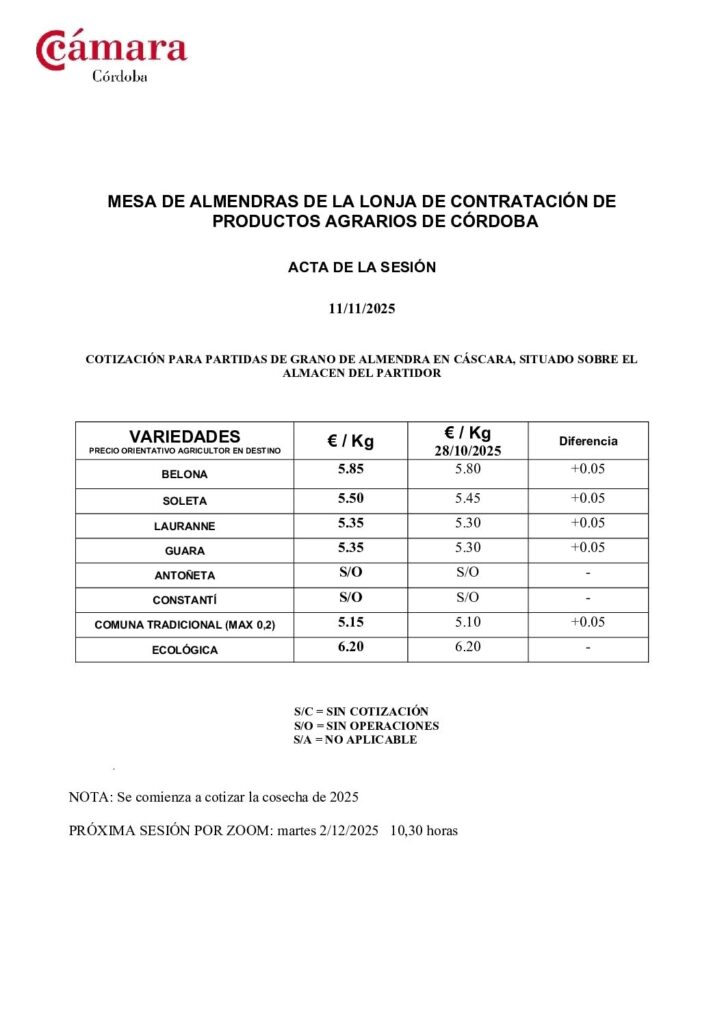 Cámara
Córdoba

MESA DE ALMENDRAS DE LA LONJA DE CONTRATACIÓN DE PRODUCTOS AGRARIOS DE CÓRDOBA

ACTA DE LA SESIÓN

11/11/2025

COTIZACIÓN PARA PARTIDAS DE GRANO DE ALMENDRA EN CÁSCARA, SITUADO SOBRE EL ALMACEN DEL PARTIDOR

| VARIEDADES PRECIO ORIENTATIVO AGRICULTOR EN DESTINO | € / Kg | € / Kg 28/10/2025 | Diferencia |
|---|---|---|---|
| BELONA | 5.85 | 5.80 | +0.05 |
| SOLETA | 5.50 | 5.45 | +0.05 |
| LAURANNE | 5.35 | 5.30 | +0.05 |
| GUARA | 5.35 | 5.30 | +0.05 |
| ANTOÑETA | S/O | S/O | - |
| CONSTANTÍ | S/O | S/O | - |
| COMUNA TRADICIONAL (MAX 0,2) | 5.15 | 5.10 | +0.05 |
| ECOLÓGICA | 6.20 | 6.20 | - |

S/C = SIN COTIZACIÓN
S/O = SIN OPERACIONES
S/A = NO APLICABLE

NOTA: Se comienza a cotizar la cosecha de 2025

PRÓXIMA SESIÓN POR ZOOM: martes 2/12/2025 10,30 horas